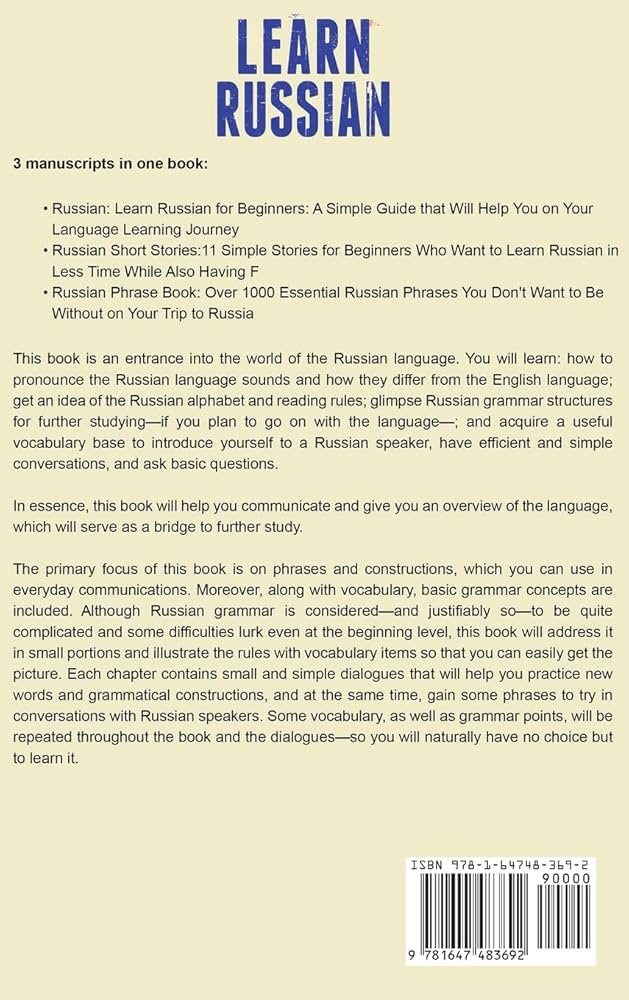 LEARN RUSSIAN

3 manuscripts in one book:

• Russian: Learn Russian for Beginners: A Simple Guide that Will Help You on Your Language Learning Journey
• Russian Short Stories:11 Simple Stories for Beginners Who Want to Learn Russian in Less Time While Also Having F
• Russian Phrase Book: Over 1000 Essential Russian Phrases You Don't Want to Be Without on Your Trip to Russia

This book is an entrance into the world of the Russian language. You will learn: how to pronounce the Russian language sounds and how they differ from the English language; get an idea of the Russian alphabet and reading rules; glimpse Russian grammar structures for further studying—if you plan to go on with the language—; and acquire a useful vocabulary base to introduce yourself to a Russian speaker, have efficient and simple conversations, and ask basic questions.

In essence, this book will help you communicate and give you an overview of the language, which will serve as a bridge to further study.

The primary focus of this book is on phrases and constructions, which you can use in everyday communications. Moreover, along with vocabulary, basic grammar concepts are included. Although Russian grammar is considered—and justifiably so—to be quite complicated and some difficulties lurk even at the beginning level, this book will address it in small portions and illustrate the rules with vocabulary items so that you can easily get the picture. Each chapter contains small and simple dialogues that will help you practice new words and grammatical constructions, and at the same time, gain some phrases to try in conversations with Russian speakers. Some vocabulary, as well as grammar points, will be repeated throughout the book and the dialogues—so you will naturally have no choice but to learn it.

ISBN 978-1-64748-369-2
90000
9 781647 483692